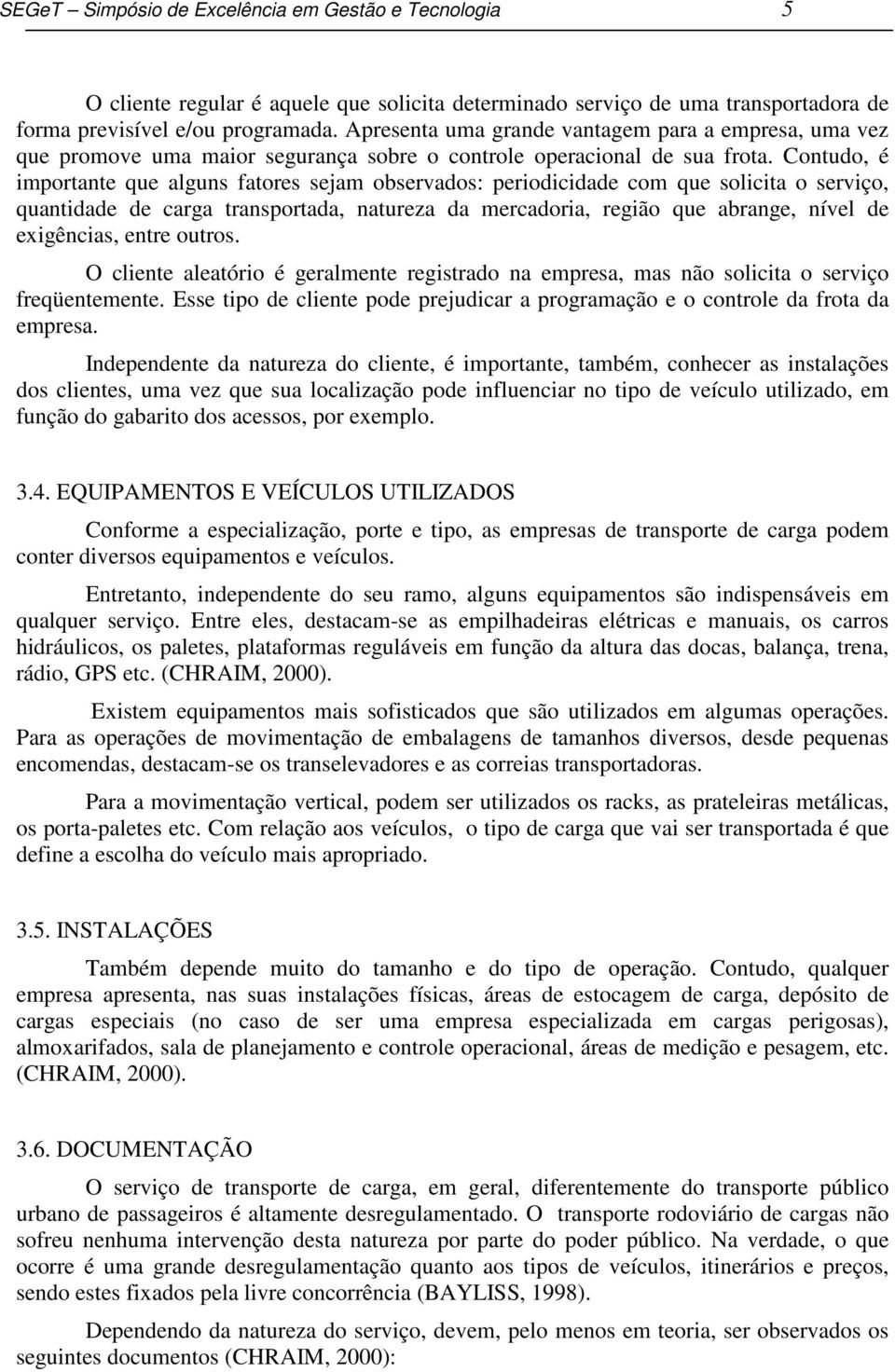 SEGeT – Simpósio de Excelência em Gestão e Tecnologia 5

O cliente regular é aquele que solicita determinado serviço de uma transportadora de forma previsível e/ou programada. Apresenta uma grande vantagem para a empresa, uma vez que promove uma maior segurança sobre o controle operacional de sua frota. Contudo, é importante que alguns fatores sejam observados: periodicidade com que solicita o serviço, quantidade de carga transportada, natureza da mercadoria, região que abrange, nível de exigências, entre outros.

O cliente aleatório é geralmente registrado na empresa, mas não solicita o serviço freqüentemente. Esse tipo de cliente pode prejudicar a programação e o controle da frota da empresa.

Independente da natureza do cliente, é importante, também, conhecer as instalações dos clientes, uma vez que sua localização pode influenciar no tipo de veículo utilizado, em função do gabarito dos acessos, por exemplo.

3.4. EQUIPAMENTOS E VEÍCULOS UTILIZADOS

Conforme a especialização, porte e tipo, as empresas de transporte de carga podem conter diversos equipamentos e veículos.

Entretanto, independente do seu ramo, alguns equipamentos são indispensáveis em qualquer serviço. Entre eles, destacam-se as empilhadeiras elétricas e manuais, os carros hidráulicos, os paletes, plataformas reguláveis em função da altura das docas, balança, trena, rádio, GPS etc. (CHRAIM, 2000).

Existem equipamentos mais sofisticados que são utilizados em algumas operações. Para as operações de movimentação de embalagens de tamanhos diversos, desde pequenas encomendas, destacam-se os transelevadores e as correias transportadoras.

Para a movimentação vertical, podem ser utilizados os racks, as prateleiras metálicas, os porta-paletes etc. Com relação aos veículos, o tipo de carga que vai ser transportada é que define a escolha do veículo mais apropriado.

3.5. INSTALAÇÕES

Também depende muito do tamanho e do tipo de operação. Contudo, qualquer empresa apresenta, nas suas instalações físicas, áreas de estocagem de carga, depósito de cargas especiais (no caso de ser uma empresa especializada em cargas perigosas), almoxarifados, sala de planejamento e controle operacional, áreas de medição e pesagem, etc. (CHRAIM, 2000).

3.6. DOCUMENTAÇÃO

O serviço de transporte de carga, em geral, diferentemente do transporte público urbano de passageiros é altamente desregulamentado. O transporte rodoviário de cargas não sofreu nenhuma intervenção desta natureza por parte do poder público. Na verdade, o que ocorre é uma grande desregulamentação quanto aos tipos de veículos, itinerários e preços, sendo estes fixados pela livre concorrência (BAYLISS, 1998).

Dependendo da natureza do serviço, devem, pelo menos em teoria, ser observados os seguintes documentos (CHRAIM, 2000):